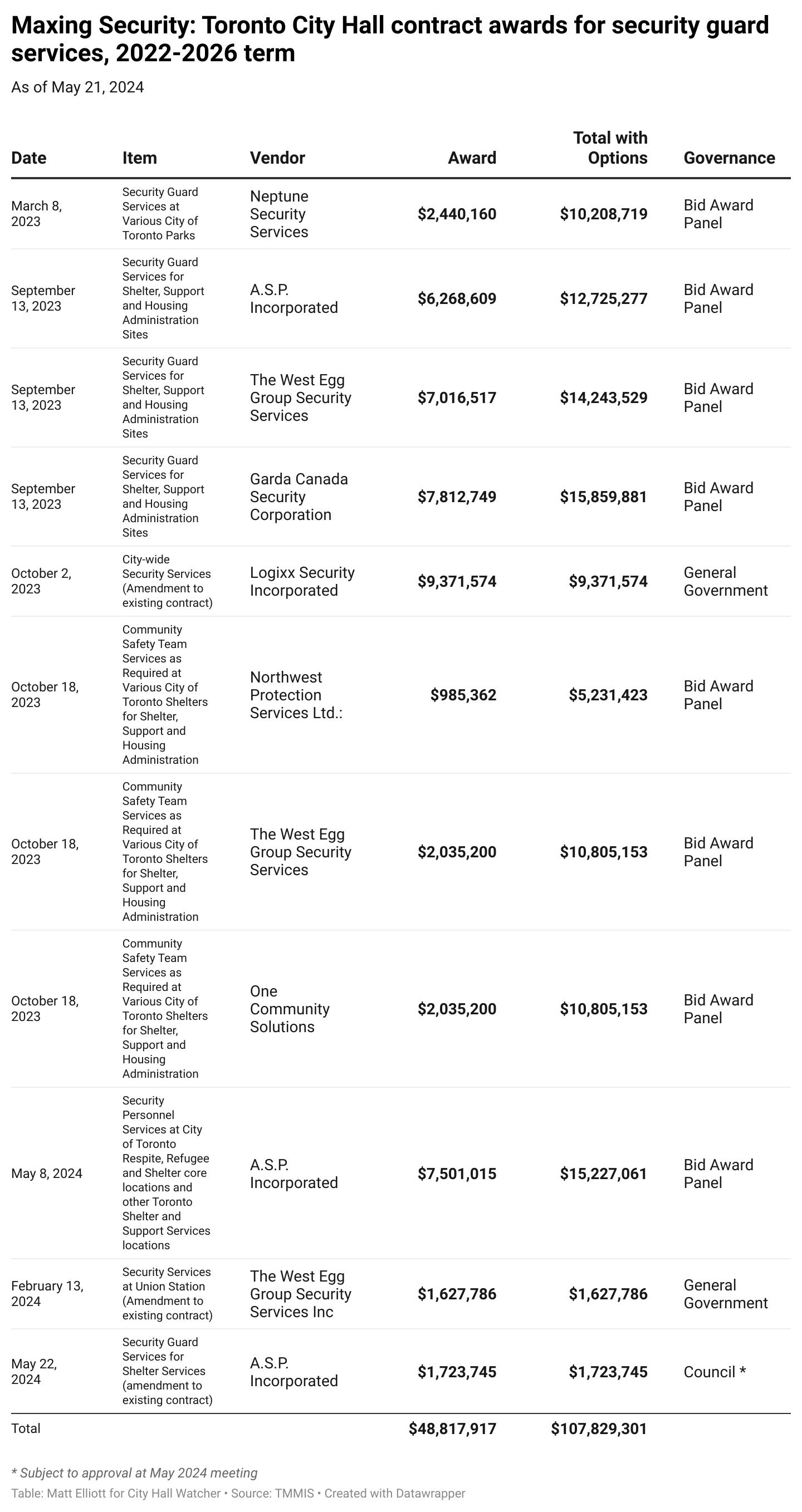 Maxing Security: Toronto City Hall contract awards for security guard services, 2022-2026 term

As of May 21, 2024

| Date | Item | Vendor | Award | Total with Options | Governance |
|---|---|---|---|---|---|
| March 8, 2023 | Security Guard Services at Various City of Toronto Parks | Neptune Security Services | $2,440,160 | $10,208,719 | Bid Award Panel |
| September 13, 2023 | Security Guard Services for Shelter, Support and Housing Administration Sites | A.S.P. Incorporated | $6,268,609 | $12,725,277 | Bid Award Panel |
| September 13, 2023 | Security Guard Services for Shelter, Support and Housing Administration Sites | The West Egg Group Security Services | $7,016,517 | $14,243,529 | Bid Award Panel |
| September 13, 2023 | Security Guard Services for Shelter, Support and Housing Administration Sites | Garda Canada Security Corporation | $7,812,749 | $15,859,881 | Bid Award Panel |
| October 2, 2023 | City-wide Security Services (Amendment to existing contract) | Logixx Security Incorporated | $9,371,574 | $9,371,574 | General Government |
| October 18, 2023 | Community Safety Team Services as Required at Various City of Toronto Shelters for Shelter, Support and Housing Administration | Northwest Protection Services Ltd.: | $985,362 | $5,231,423 | Bid Award Panel |
| October 18, 2023 | Community Safety Team Services as Required at Various City of Toronto Shelters for Shelter, Support and Housing Administration | The West Egg Group Security Services | $2,035,200 | $10,805,153 | Bid Award Panel |
| October 18, 2023 | Community Safety Team Services as Required at Various City of Toronto Shelters for Shelter, Support and Housing Administration | One Community Solutions | $2,035,200 | $10,805,153 | Bid Award Panel |
| May 8, 2024 | Security Personnel Services at City of Toronto Respite, Refugee and Shelter core locations and other Toronto Shelter and Support Services locations | A.S.P. Incorporated | $7,501,015 | $15,227,061 | Bid Award Panel |
| February 13, 2024 | Security Services at Union Station (Amendment to existing contract) | The West Egg Group Security Services Inc | $1,627,786 | $1,627,786 | General Government |
| May 22, 2024 | Security Guard Services for Shelter Services (amendment to existing contract) | A.S.P. Incorporated | $1,723,745 | $1,723,745 | Council * |
| Total | | | $48,817,917 | $107,829,301 | |

* Subject to approval at May 2024 meeting
Table: Matt Elliott for City Hall Watcher • Source: TMMIS • Created with Datawrapper